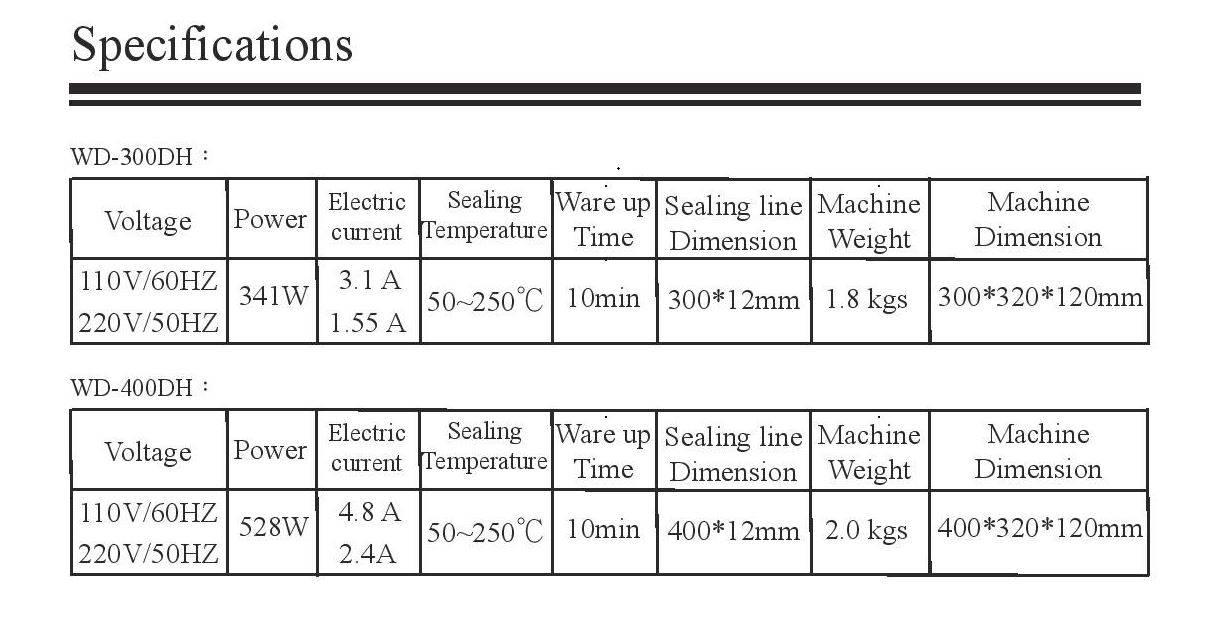 Specifications

WD-300DH：

| Voltage | Power | Electric current | Sealing Temperature | Ware up Time | Sealing line Dimension | Machine Weight | Machine Dimension |
|---|---|---|---|---|---|---|---|
| 110V/60HZ 220V/50HZ | 341W | 3.1 A 1.55 A | 50~250℃ | 10min | 300*12mm | 1.8 kgs | 300*320*120mm |

WD-400DH：

| Voltage | Power | Electric current | Sealing Temperature | Ware up Time | Sealing line Dimension | Machine Weight | Machine Dimension |
|---|---|---|---|---|---|---|---|
| 110V/60HZ 220V/50HZ | 528W | 4.8 A 2.4A | 50~250℃ | 10min | 400*12mm | 2.0 kgs | 400*320*120mm |